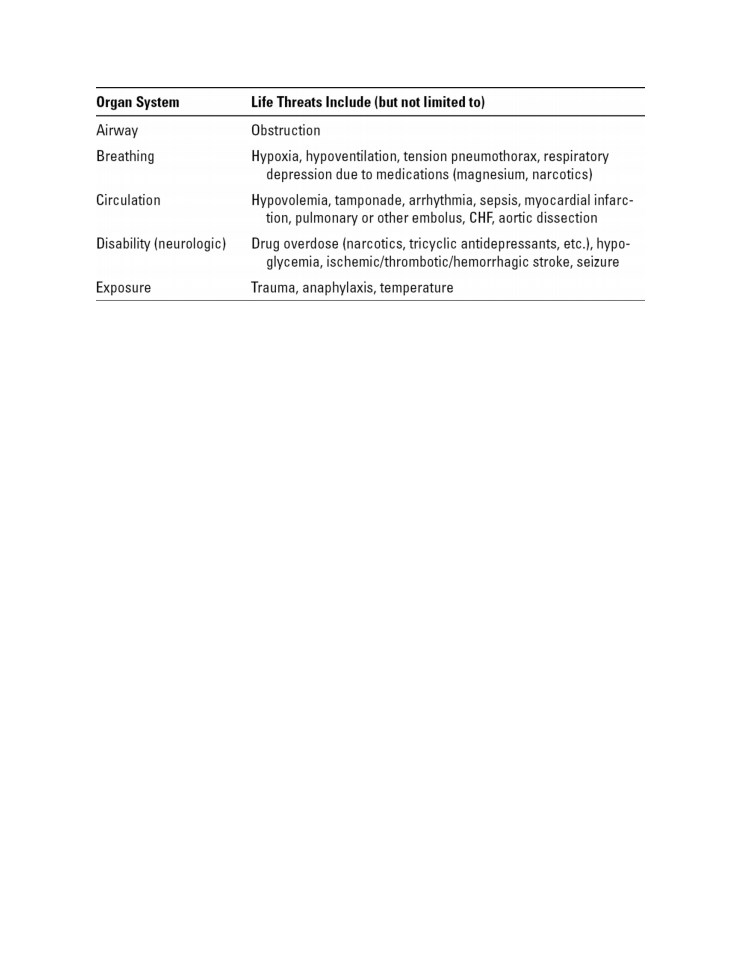 | Organ System | Life Threats Include (but not limited to) |
|---|---|
| Airway | Obstruction |
| Breathing | Hypoxia, hypoventilation, tension pneumothorax, respiratory depression due to medications (magnesium, narcotics) |
| Circulation | Hypovolemia, tamponade, arrhythmia, sepsis, myocardial infarction, pulmonary or other embolus, CHF, aortic dissection |
| Disability (neurologic) | Drug overdose (narcotics, tricyclic antidepressants, etc.), hypoglycemia, ischemic/thrombotic/hemorrhagic stroke, seizure |
| Exposure | Trauma, anaphylaxis, temperature |